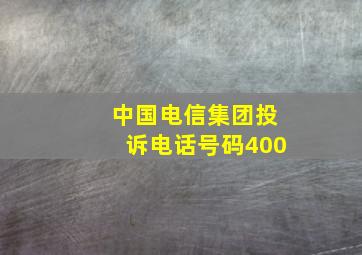 中国电信集团投诉电话号码400